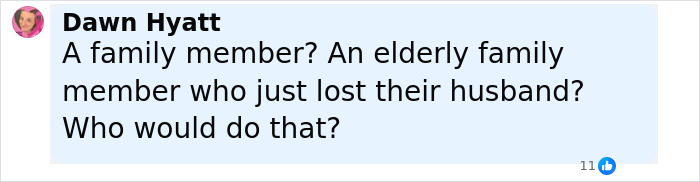 Dawn Hyatt
A family member? An elderly family member who just lost their husband? Who would do that?

11